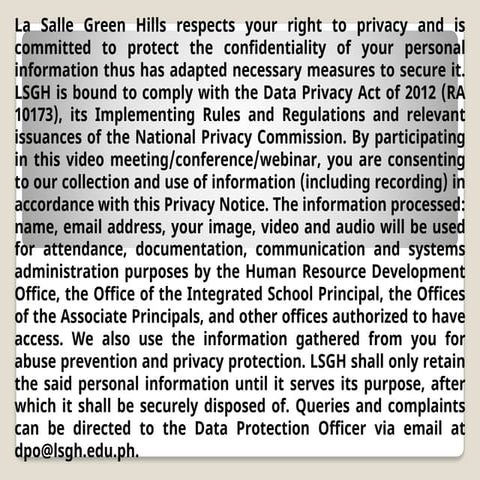 La Salle Green Hills respects your right to privacy and is committed to protect the confidentiality of your personal information thus has adapted necessary measures to secure it. LSGH is bound to comply with the Data Privacy Act of 2012 (RA 10173), its Implementing Rules and Regulations and relevant issuances of the National Privacy Commission. By participating in this video meeting/conference/webinar, you are consenting to our collection and use of information (including recording) in accordance with this Privacy Notice. The information processed: name, email address, your image, video and audio will be used for attendance, documentation, communication and systems administration purposes by the Human Resource Development Office, the Office of the Integrated School Principal, the Offices of the Associate Principals, and other offices authorized to have access. We also use the information gathered from you for abuse prevention and privacy protection. LSGH shall only retain the said personal information until it serves its purpose, after which it shall be securely disposed of. Queries and complaints can be directed to the Data Protection Officer via email at dpo@lsgh.edu.ph.